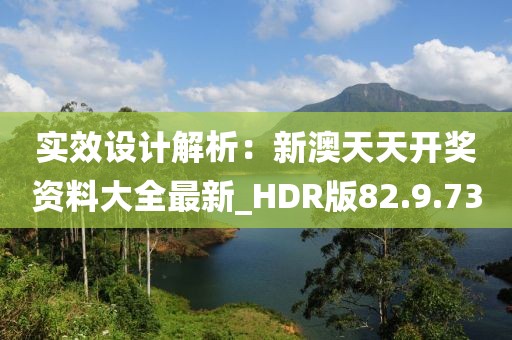 实效设计解析：新澳天天开奖资料大全最新_HDR版82.9.73